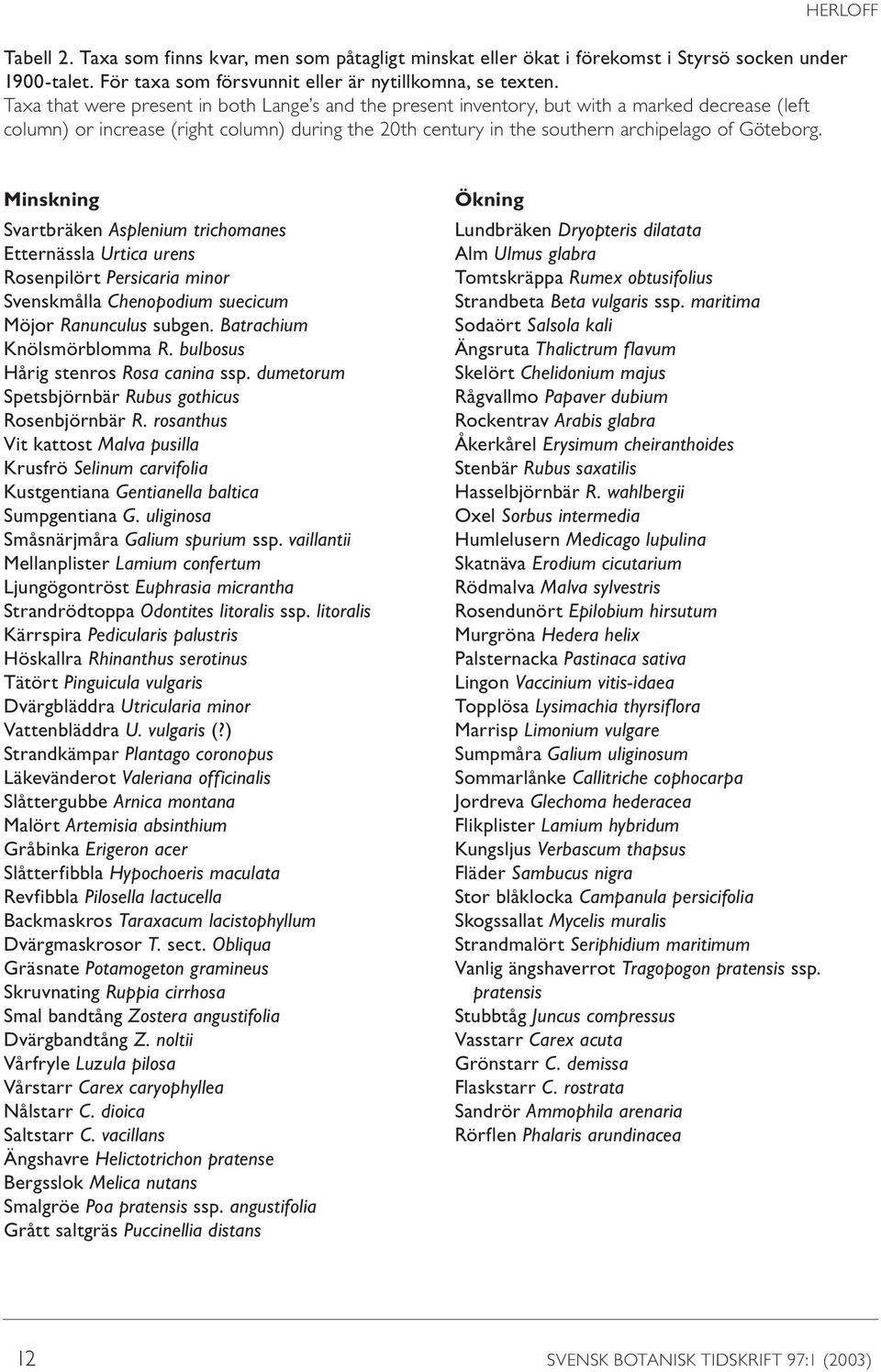 HERLOFF

Tabell 2. Taxa som finns kvar, men som påtagligt minskat eller ökat i förekomst i Styrsö socken under 1900-talet. För taxa som försvunnit eller är nytillkomna, se texten.
Taxa that were present in both Lange's and the present inventory, but with a marked decrease (left column) or increase (right column) during the 20th century in the southern archipelago of Göteborg.

Minskning
Svartbräken Asplenium trichomanes
Etternässla Urtica urens
Rosenpilört Persicaria minor
Svenskmålla Chenopodium suecicum
Möjor Ranunculus subgen. Batrachium
Knölsmörblomma R. bulbosus
Hårig stenros Rosa canina ssp. dumetorum
Spetsbjörnbär Rubus gothicus
Rosenbjörnbär R. rosanthus
Vit kattost Malva pusilla
Krusfrö Selinum carvifolia
Kustgentiana Gentianella baltica
Sumpgentiana G. uliginosa
Småsnärjmåra Galium spurium ssp. vaillantii
Mellanplister Lamium confertum
Ljungögontröst Euphrasia micrantha
Strandrödtoppa Odontites litoralis ssp. litoralis
Kärrspira Pedicularis palustris
Höskallra Rhinanthus serotinus
Tätört Pinguicula vulgaris
Dvärgbläddra Utricularia minor
Vattenbläddra U. vulgaris (?)
Strandkämpar Plantago coronopus
Läkevänderot Valeriana officinalis
Slåttergubbe Arnica montana
Malört Artemisia absinthium
Gråbinka Erigeron acer
Slåtterfibbla Hypochoeris maculata
Revfibbla Pilosella lactucella
Backmaskros Taraxacum lacistophyllum
Dvärgmaskrosor T. sect. Obliqua
Gräsnate Potamogeton gramineus
Skruvnating Ruppia cirrhosa
Smal bandtång Zostera angustifolia
Dvärgbandtång Z. noltii
Vårfryle Luzula pilosa
Vårstarr Carex caryophyllea
Nålstarr C. dioica
Saltstarr C. vacillans
Ängshavre Helictotrichon pratense
Bergsslok Melica nutans
Smalgröe Poa pratensis ssp. angustifolia
Grått saltgräs Puccinellia distans

Ökning
Lundbräken Dryopteris dilatata
Alm Ulmus glabra
Tomtskräppa Rumex obtusifolius
Strandbeta Beta vulgaris ssp. maritima
Sodaört Salsola kali
Ängsruta Thalictrum flavum
Skelört Chelidonium majus
Rågvallmo Papaver dubium
Rockentrav Arabis glabra
Åkerkårel Erysimum cheiranthoides
Stenbär Rubus saxatilis
Hasselbjörnbär R. wahlbergii
Oxel Sorbus intermedia
Humlelusern Medicago lupulina
Skatnäva Erodium cicutarium
Rödmalva Malva sylvestris
Rosendunört Epilobium hirsutum
Murgröna Hedera helix
Palsternacka Pastinaca sativa
Lingon Vaccinium vitis-idaea
Topplösa Lysimachia thyrsiflora
Marrisp Limonium vulgare
Sumpmåra Galium uliginosum
Sommarlånke Callitriche cophocarpa
Jordreva Glechoma hederacea
Flikplister Lamium hybridum
Kungsljus Verbascum thapsus
Fläder Sambucus nigra
Stor blåklocka Campanula persicifolia
Skogssallat Mycelis muralis
Strandmalört Seriphidium maritimum
Vanlig ängshaverrot Tragopogon pratensis ssp. pratensis
Stubbtåg Juncus compressus
Vasstarr Carex acuta
Grönstarr C. demissa
Flaskstarr C. rostrata
Sandrör Ammophila arenaria
Rörflen Phalaris arundinacea

12 SVENSK BOTANISK TIDSKRIFT 97:1 (2003)